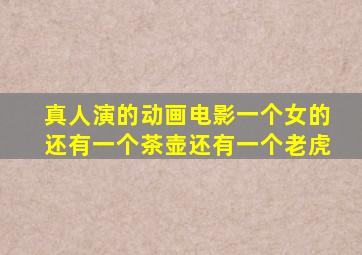 真人演的动画电影一个女的还有一个茶壶还有一个老虎